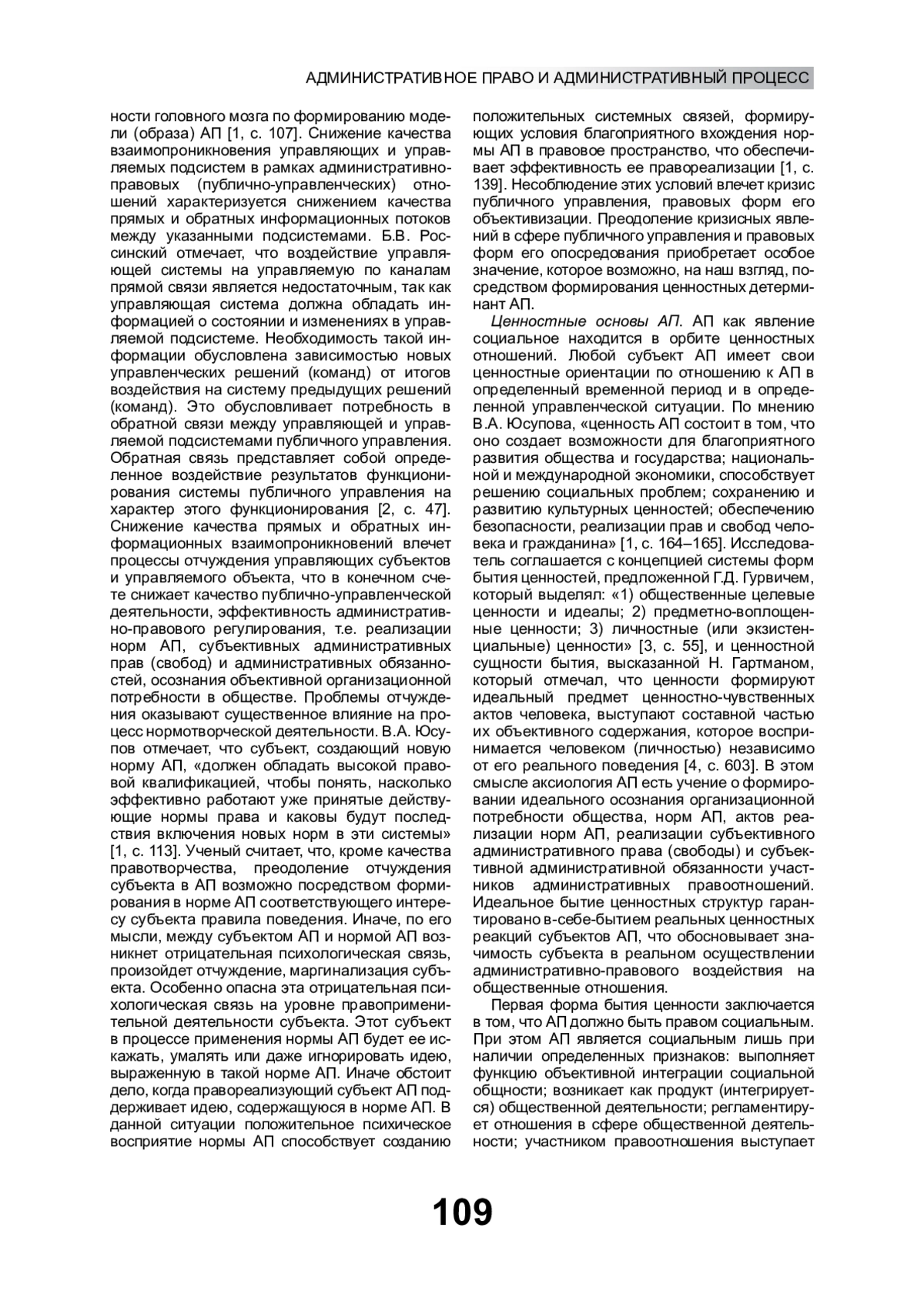 АДМИНИСТРАТИВНОЕ ПРАВО И АДМИНИСТРАТИВНЫЙ ПРОЦЕСС

ности головного мозга по формированию модели (образа) АП [1, с. 107]. Снижение качества взаимопроникновения управляющих и управляемых подсистем в рамках административно-правовых (публично-управленческих) отношений характеризуется снижением качества прямых и обратных информационных потоков между указанными подсистемами. Б.В. Россинский отмечает, что воздействие управляющей системы на управляемую по каналам прямой связи является недостаточным, так как управляющая система должна обладать информацией о состоянии и изменениях в управляемой подсистеме. Необходимость такой информации обусловлена зависимостью новых управленческих решений (команд) от итогов воздействия на систему предыдущих решений (команд). Это обусловливает потребность в обратной связи между управляющей и управляемой подсистемами публичного управления. Обратная связь представляет собой определенное воздействие результатов функционирования системы публичного управления на характер этого функционирования [2, с. 47]. Снижение качества прямых и обратных информационных взаимопроникновений влечет процессы отчуждения управляющих субъектов и управляемого объекта, что в конечном счете снижает качество публично-управленческой деятельности, эффективность административно-правового регулирования, т.е. реализации норм АП, субъективных административных прав (свобод) и административных обязанностей, осознания объективной организационной потребности в обществе. Проблемы отчуждения оказывают существенное влияние на процесс нормотворческой деятельности. В.А. Юсупов отмечает, что субъект, создающий новую норму АП, «должен обладать высокой правовой квалификацией, чтобы понять, насколько эффективно работают уже принятые действующие нормы права и каковы будут последствия включения новых норм в эти системы» [1, с. 113]. Ученый считает, что, кроме качества правотворчества, преодоление отчуждения субъекта в АП возможно посредством формирования в норме АП соответствующего интересу субъекта правила поведения. Иначе, по его мысли, между субъектом АП и нормой АП возникнет отрицательная психологическая связь, произойдет отчуждение, маргинализация субъекта. Особенно опасна эта отрицательная психологическая связь на уровне правоприменительной деятельности субъекта. Этот субъект в процессе применения нормы АП будет ее искажать, умалять или даже игнорировать идею, выраженную в такой норме АП. Иначе обстоит дело, когда правореализующий субъект АП поддерживает идею, содержащуюся в норме АП. В данной ситуации положительное психическое восприятие нормы АП способствует созданию положительных системных связей, формирующих условия благоприятного вхождения нормы АП в правовое пространство, что обеспечивает эффективность ее правореализации [1, с. 139]. Несоблюдение этих условий влечет кризис публичного управления, правовых форм его объективизации. Преодоление кризисных явлений в сфере публичного управления и правовых форм его опосредования приобретает особое значение, которое возможно, на наш взгляд, посредством формирования ценностных детерминант АП.

Ценностные основы АП. АП как явление социальное находится в орбите ценностных отношений. Любой субъект АП имеет свои ценностные ориентации по отношению к АП в определенный временной период и в определенной управленческой ситуации. По мнению В.А. Юсупова, «ценность АП состоит в том, что оно создает возможности для благоприятного развития общества и государства; национальной и международной экономики, способствует решению социальных проблем; сохранению и развитию культурных ценностей; обеспечению безопасности, реализации прав и свобод человека и гражданина» [1, с. 164–165]. Исследователь соглашается с концепцией системы форм бытия ценностей, предложенной Г.Д. Гурвичем, который выделял: «1) общественные целевые ценности и идеалы; 2) предметно-воплощенные ценности; 3) личностные (или экзистенциальные) ценности» [3, с. 55], и ценностной сущности бытия, высказанной Н. Гартманом, который отмечал, что ценности формируют идеальный предмет ценностно-чувственных актов человека, выступают составной частью их объективного содержания, которое воспринимается человеком (личностью) независимо от его реального поведения [4, с. 603]. В этом смысле аксиология АП есть учение о формировании идеального осознания организационной потребности общества, норм АП, актов реализации норм АП, реализации субъективного административного права (свободы) и субъективной административной обязанности участников административных правоотношений. Идеальное бытие ценностных структур гарантировано в-себе-бытием реальных ценностных реакций субъектов АП, что обосновывает значимость субъекта в реальном осуществлении административно-правового воздействия на общественные отношения.

Первая форма бытия ценности заключается в том, что АП должно быть правом социальным. При этом АП является социальным лишь при наличии определенных признаков: выполняет функцию объективной интеграции социальной общности; возникает как продукт (интегрируется) общественной деятельности; регламентирует отношения в сфере общественной деятельности; участником правоотношения выступает

109